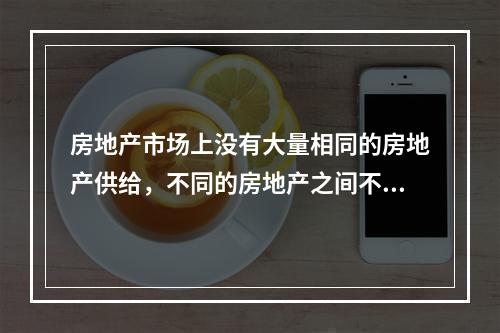 房地产市场上没有大量相同的房地产供给，不同的房地产之间不...